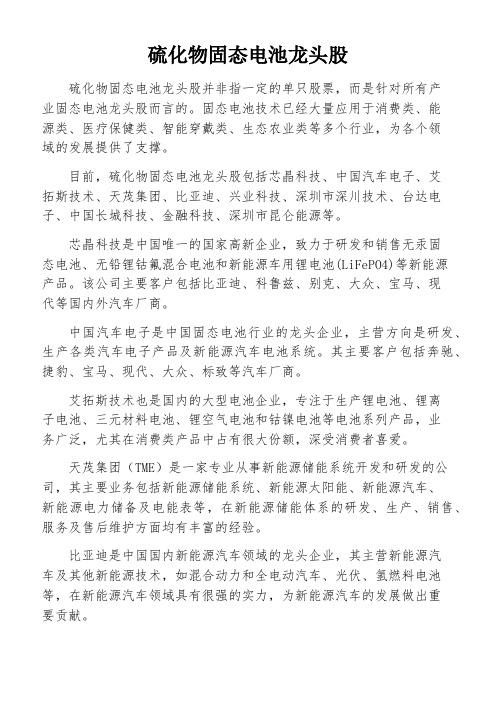 硫化物固态电池龙头股

硫化物固态电池龙头股并非指一定的单只股票，而是针对所有产业固态电池龙头股而言的。固态电池技术已经大量应用于消费类、能源类、医疗保健类、智能穿戴类、生态农业类等多个行业，为各个领域的发展提供了支撑。

目前，硫化物固态电池龙头股包括芯晶科技、中国汽车电子、艾拓斯技术、天茂集团、比亚迪、兴业科技、深圳市深川技术、台达电子、中国长城科技、金融科技、深圳市昆仑能源等。

芯晶科技是中国唯一的国家高新企业，致力于研发和销售无汞固态电池、无铅锂钴氟混合电池和新能源车用锂电池(LiFePO4)等新能源产品。该公司主要客户包括比亚迪、科鲁兹、别克、大众、宝马、现代等国内外汽车厂商。

中国汽车电子是中国固态电池行业的龙头企业，主营方向是研发、生产各类汽车电子产品及新能源汽车电池系统。其主要客户包括奔驰、捷豹、宝马、现代、大众、标致等汽车厂商。

艾拓斯技术也是国内的大型电池企业，专注于生产锂电池、锂离子电池、三元材料电池、锂空气电池和钴镍电池等电池系列产品，业务广泛，尤其在消费类产品中占有很大份额，深受消费者喜爱。

天茂集团（TME）是一家专业从事新能源储能系统开发和研发的公司，其主要业务包括新能源储能系统、新能源太阳能、新能源汽车、新能源电力储备及电能表等，在新能源储能体系的研发、生产、销售、服务及售后维护方面均有丰富的经验。

比亚迪是中国国内新能源汽车领域的龙头企业，其主营新能源汽车及其他新能源技术，如混合动力和全电动汽车、光伏、氢燃料电池等，在新能源汽车领域具有很强的实力，为新能源汽车的发展做出重要贡献。